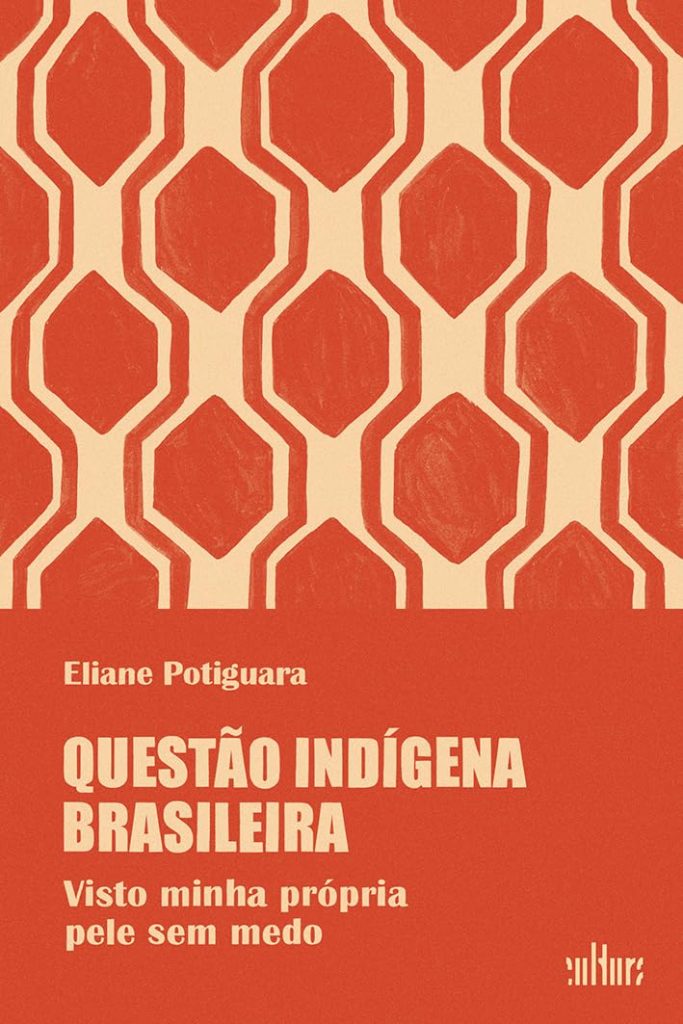 Eliane Potiguara

QUESTÃO INDÍGENA BRASILEIRA

Visto minha própria pele sem medo

cultura